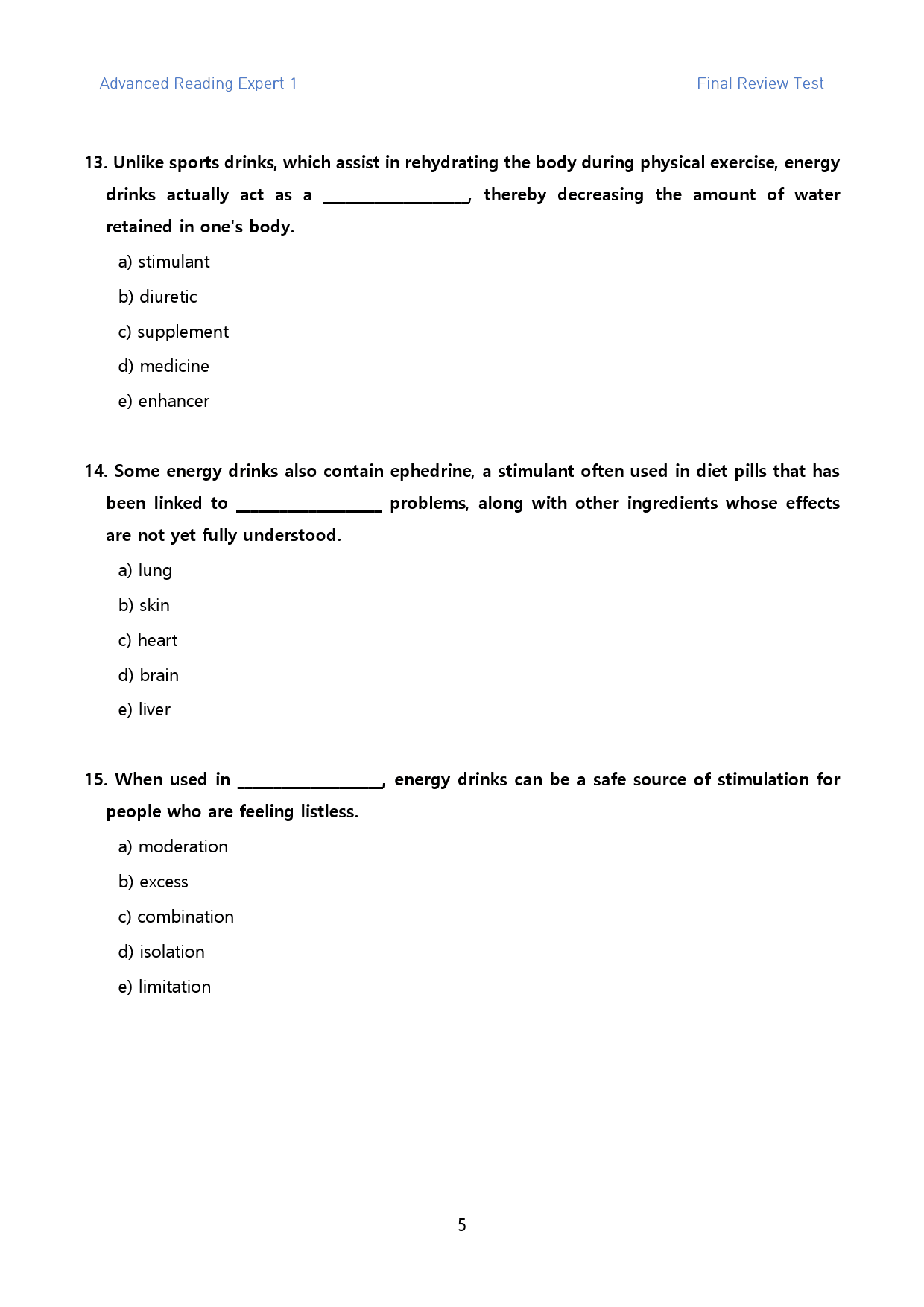 Advanced Reading Expert 1

Final Review Test

13. Unlike sports drinks, which assist in rehydrating the body during physical exercise, energy drinks actually act as a ____, thereby decreasing the amount of water retained in one's body.

a) stimulant

b) diuretic

c) supplement

d) medicine

e) enhancer

14. Some energy drinks also contain ephedrine, a stimulant often used in diet pills that has been linked to ____ problems, along with other ingredients whose effects are not yet fully understood.

a) lung

b) skin

c) heart

d) brain

e) liver

15. When used in ____, energy drinks can be a safe source of stimulation for people who are feeling listless.

a) moderation

b) excess

c) combination

d) isolation

e) limitation

5